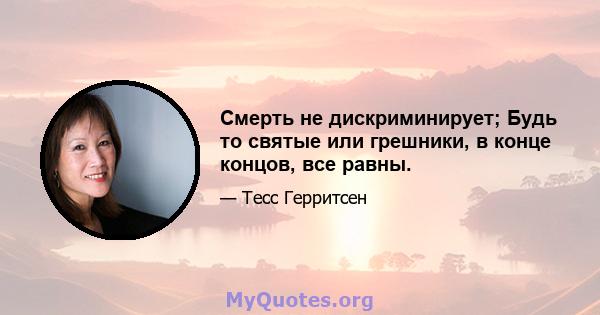 Смерть не дискриминирует; Будь то святые или грешники, в конце концов, все равны.

— Тесс Герритсен

MyQuotes.org